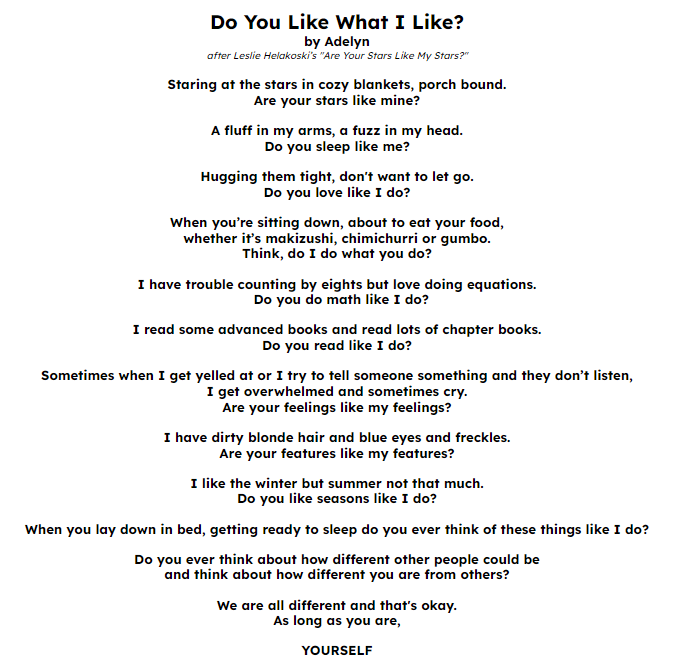 Do You Like What I Like?
by Adelyn
after Leslie Helakoski's "Are Your Stars Like My Stars?"

Staring at the stars in cozy blankets, porch bound.
Are your stars like mine?

A fluff in my arms, a fuzz in my head.
Do you sleep like me?

Hugging them tight, don't want to let go.
Do you love like I do?

When you're sitting down, about to eat your food,
whether it's makizushi, chimichurri or gumbo.
Think, do I do what you do?

I have trouble counting by eights but love doing equations.
Do you do math like I do?

I read some advanced books and read lots of chapter books.
Do you read like I do?

Sometimes when I get yelled at or I try to tell someone something and they don't listen,
I get overwhelmed and sometimes cry.
Are your feelings like my feelings?

I have dirty blonde hair and blue eyes and freckles.
Are your features like my features?

I like the winter but summer not that much.
Do you like seasons like I do?

When you lay down in bed, getting ready to sleep do you ever think of these things like I do?

Do you ever think about how different other people could be
and think about how different you are from others?

We are all different and that's okay.
As long as you are,

YOURSELF